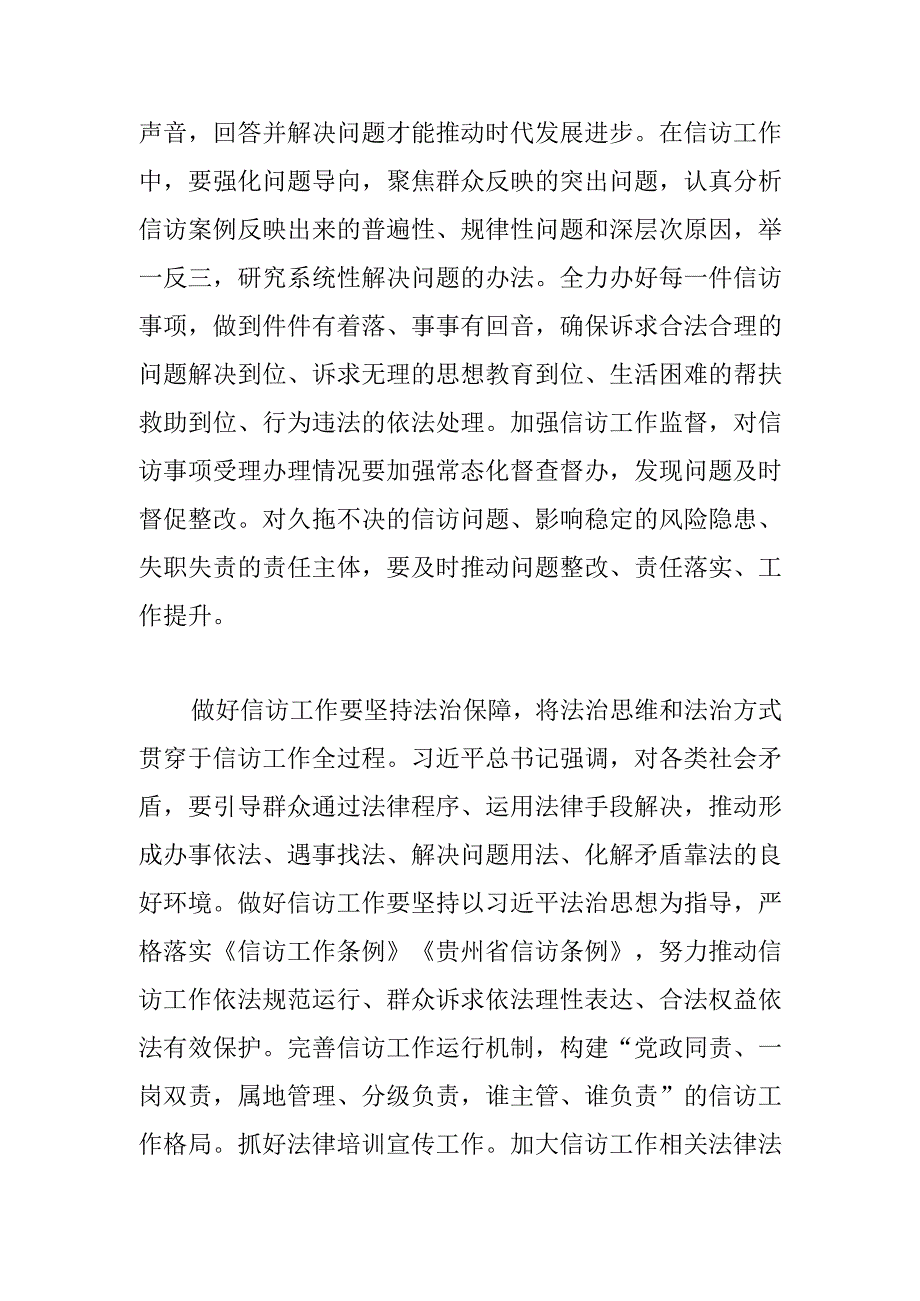 声音，回答并解决问题才能推动时代发展进步。在信访工作中，要强化问题导向，聚焦群众反映的突出问题，认真分析信访案例反映出来的普遍性、规律性问题和深层次原因，举一反三，研究系统性解决问题的办法。全力办好每一件信访事项，做到件件有着落、事事有回音，确保诉求合法合理的问题解决到位、诉求无理的思想教育到位、生活困难的帮扶救助到位、行为违法的依法处理。加强信访工作监督，对信访事项受理办理情况要加强常态化督查督办，发现问题及时督促整改。对久拖不决的信访问题、影响稳定的风险隐患、失职失责的责任主体，要及时推动问题整改、责任落实、工作提升。

做好信访工作要坚持法治保障，将法治思维和法治方式贯穿于信访工作全过程。习近平总书记强调，对各类社会矛盾，要引导群众通过法律程序、运用法律手段解决，推动形成办事依法、遇事找法、解决问题用法、化解矛盾靠法的良好环境。做好信访工作要坚持以习近平法治思想为指导，严格落实《信访工作条例》《贵州省信访条例》，努力推动信访工作依法规范运行、群众诉求依法理性表达、合法权益依法有效保护。完善信访工作运行机制，构建“党政同责、一岗双责，属地管理、分级负责，谁主管、谁负责”的信访工作格局。抓好法律培训宣传工作。加大信访工作相关法律法